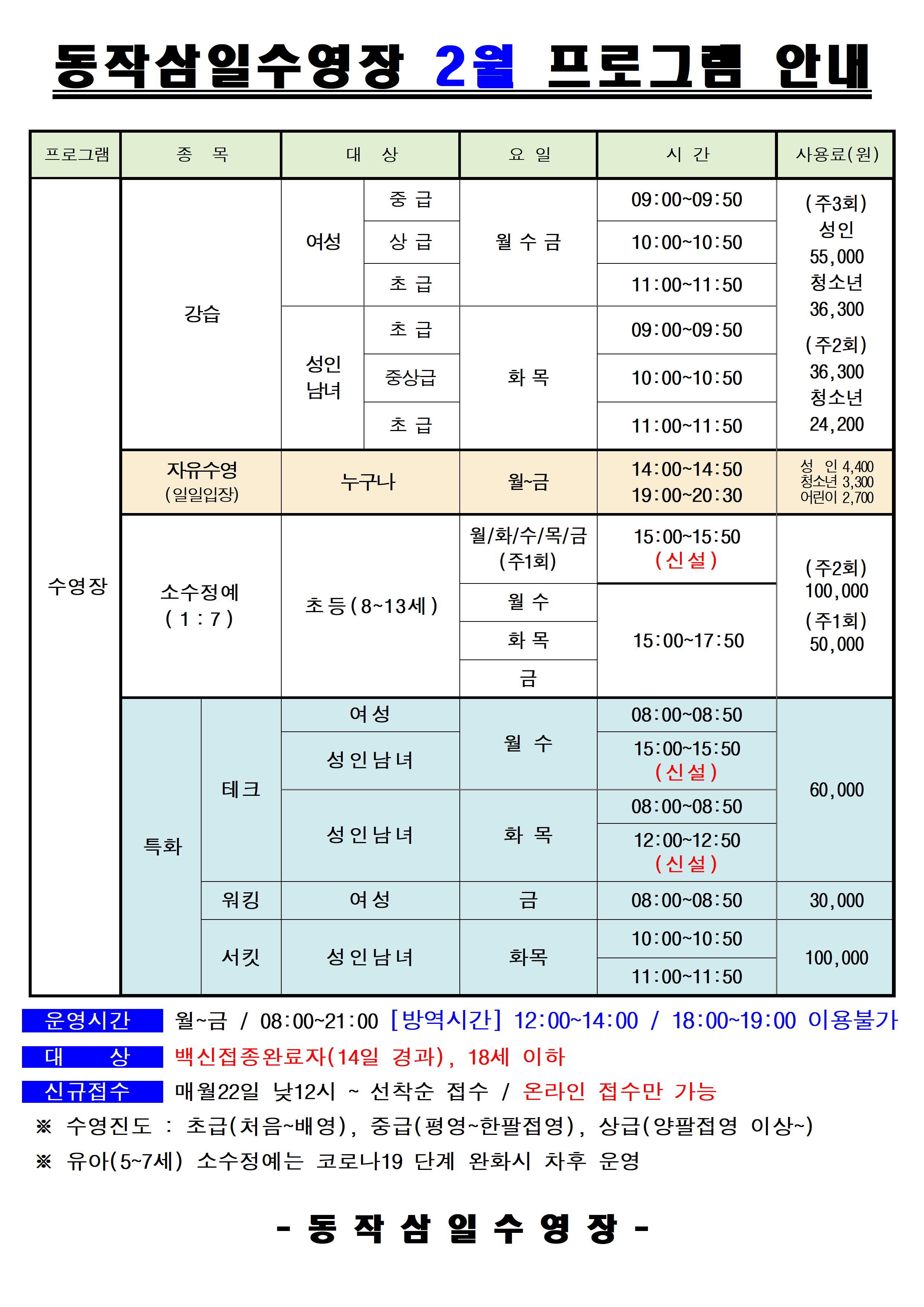 동작삼일수영장 2월 프로그램 안내

| 프로그램 | 종 목 | | 대 상 | | 요 일 | 시 간 | 사용료(원) |
|---|---|---|---|---|---|---|---|
| 수영장 | 강습 | | 여성 | 중 급 | 월 수 금 | 09:00~09:50 | (주3회) 성인 55,000 청소년 36,300 (주2회) 36,300 청소년 24,200 |
| | | | | 상 급 | | 10:00~10:50 | |
| | | | | 초 급 | | 11:00~11:50 | |
| | | | 성인 남녀 | 초 급 | 화 목 | 09:00~09:50 | |
| | | | | 중상급 | | 10:00~10:50 | |
| | | | | 초 급 | | 11:00~11:50 | |
| | 자유수영 (일일입장) | | 누구나 | | 월~금 | 14:00~14:50 19:00~20:30 | 성 인 4,400 청소년 3,300 어린이 2,700 |
| | 소수정예 ( 1 : 7 ) | | 초등(8~13세) | | 월/화/수/목/금 (주1회) | 15:00~15:50 (신설) | (주2회) 100,000 (주1회) 50,000 |
| | | | | | 월 수 | 15:00~17:50 | |
| | | | | | 화 목 | | |
| | | | | | 금 | | |
| | 특화 | 테크 | 여성 | | 월 수 | 08:00~08:50 | 60,000 |
| | | | 성인남녀 | | | 15:00~15:50 (신설) | |
| | | | 성인남녀 | | 화 목 | 08:00~08:50 | |
| | | | | | | 12:00~12:50 (신설) | |
| | | 워킹 | 여성 | | 금 | 08:00~08:50 | 30,000 |
| | | 서킷 | 성인남녀 | | 화목 | 10:00~10:50 | 100,000 |
| | | | | | | 11:00~11:50 | |

운영시간 월~금 / 08:00~21:00 [방역시간] 12:00~14:00 / 18:00~19:00 이용불가
대 상 백신접종완료자(14일 경과), 18세 이하
신규접수 매월22일 낮12시 ~ 선착순 접수 / 온라인 접수만 가능
※ 수영진도 : 초급(처음~배영), 중급(평영~한팔접영), 상급(양팔접영 이상~)
※ 유아(5~7세) 소수정예는 코로나19 단계 완화시 차후 운영

- 동 작 삼 일 수 영 장 -